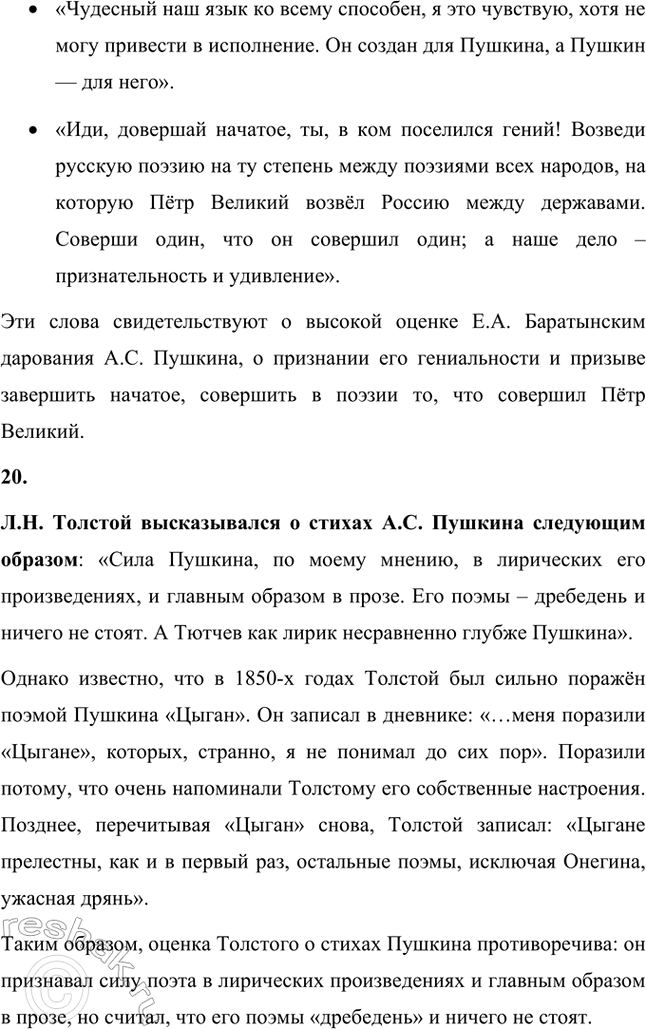 • «Чудесный наш язык ко всему способен, я это чувствую, хотя не могу привести в исполнение. Он создан для Пушкина, а Пушкин — для него».

• «Иди, довершай начатое, ты, в ком поселился гений! Возведи русскую поэзию на ту степень между поэзиями всех народов, на которую Пётр Великий возвёл Россию между державами. Соверши один, что он совершил один; а наше дело – признательность и удивление».

Эти слова свидетельствуют о высокой оценке Е.А. Баратынским дарования А.С. Пушкина, о признании его гениальности и призыве завершить начатое, совершить в поэзии то, что совершил Пётр Великий.

20.

Л.Н. Толстой высказывался о стихах А.С. Пушкина следующим образом: «Сила Пушкина, по моему мнению, в лирических его произведениях, и главным образом в прозе. Его поэмы – дребедень и ничего не стоят. А Тютчев как лирик несравненно глубже Пушкина».

Однако известно, что в 1850-х годах Толстой был сильно поражён поэмой Пушкина «Цыган». Он записал в дневнике: «…меня поразили «Цыгане», которых, странно, я не понимал до сих пор». Поразили потому, что очень напоминали Толстому его собственные настроения. Позднее, перечитывая «Цыган» снова, Толстой записал: «Цыгане прелестны, как и в первый раз, остальные поэмы, исключая Онегина, ужасная дрянь».

Таким образом, оценка Толстого о стихах Пушкина противоречива: он признавал силу поэта в лирических произведениях и главным образом в прозе, но считал, что его поэмы «дребедень» и ничего не стоят.

reshak.ru